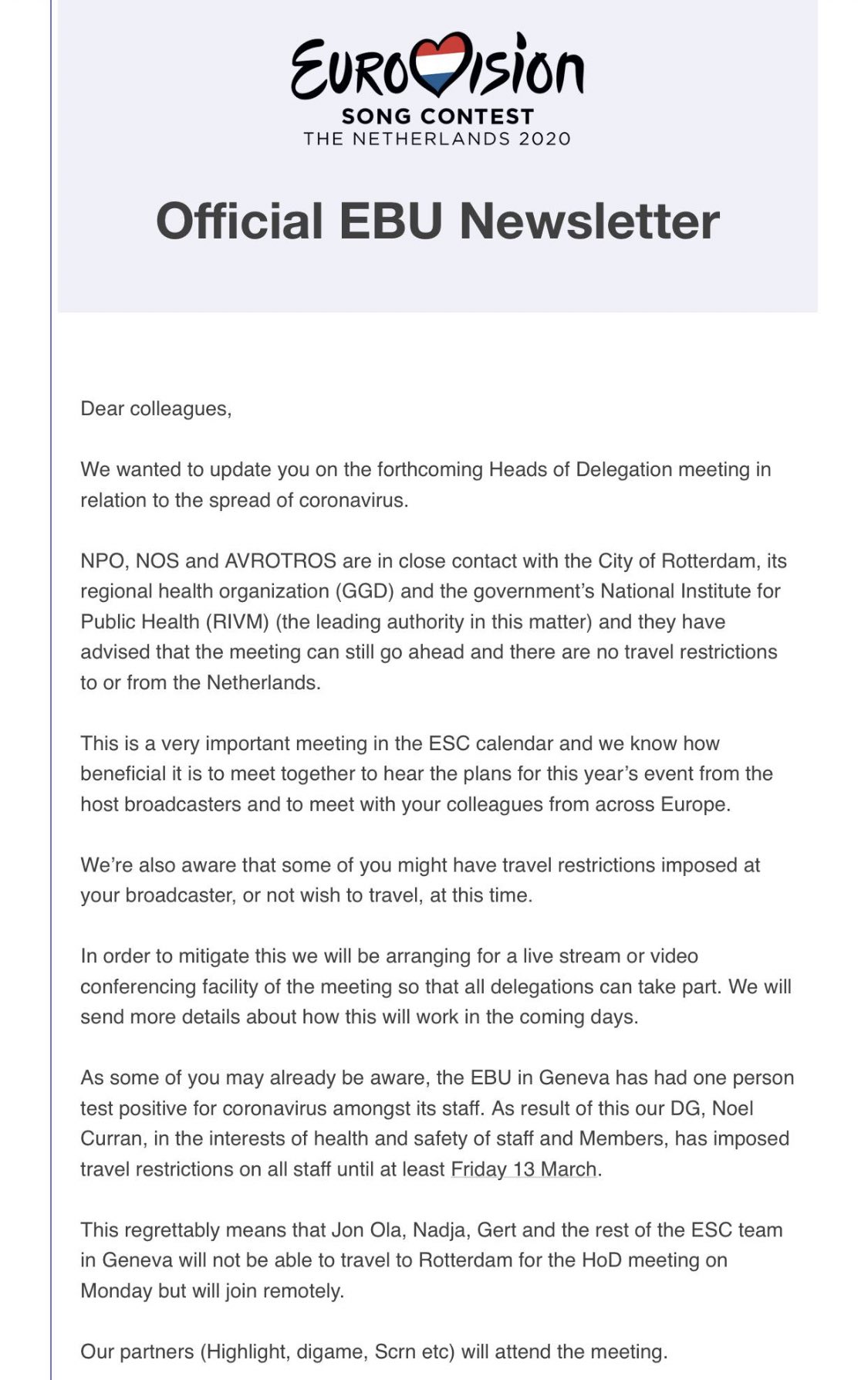 EUROVISION
SONG CONTEST
THE NETHERLANDS 2020

Official EBU Newsletter

Dear colleagues,

We wanted to update you on the forthcoming Heads of Delegation meeting in relation to the spread of coronavirus.

NPO, NOS and AVROTROS are in close contact with the City of Rotterdam, its regional health organization (GGD) and the government's National Institute for Public Health (RIVM) (the leading authority in this matter) and they have advised that the meeting can still go ahead and there are no travel restrictions to or from the Netherlands.

This is a very important meeting in the ESC calendar and we know how beneficial it is to meet together to hear the plans for this year's event from the host broadcasters and to meet with your colleagues from across Europe.

We're also aware that some of you might have travel restrictions imposed at your broadcaster, or not wish to travel, at this time.

In order to mitigate this we will be arranging for a live stream or video conferencing facility of the meeting so that all delegations can take part. We will send more details about how this will work in the coming days.

As some of you may already be aware, the EBU in Geneva has had one person test positive for coronavirus amongst its staff. As result of this our DG, Noel Curran, in the interests of health and safety of staff and Members, has imposed travel restrictions on all staff until at least Friday 13 March.

This regrettably means that Jon Ola, Nadja, Gert and the rest of the ESC team in Geneva will not be able to travel to Rotterdam for the HoD meeting on Monday but will join remotely.

Our partners (Highlight, digame, Scrn etc) will attend the meeting.